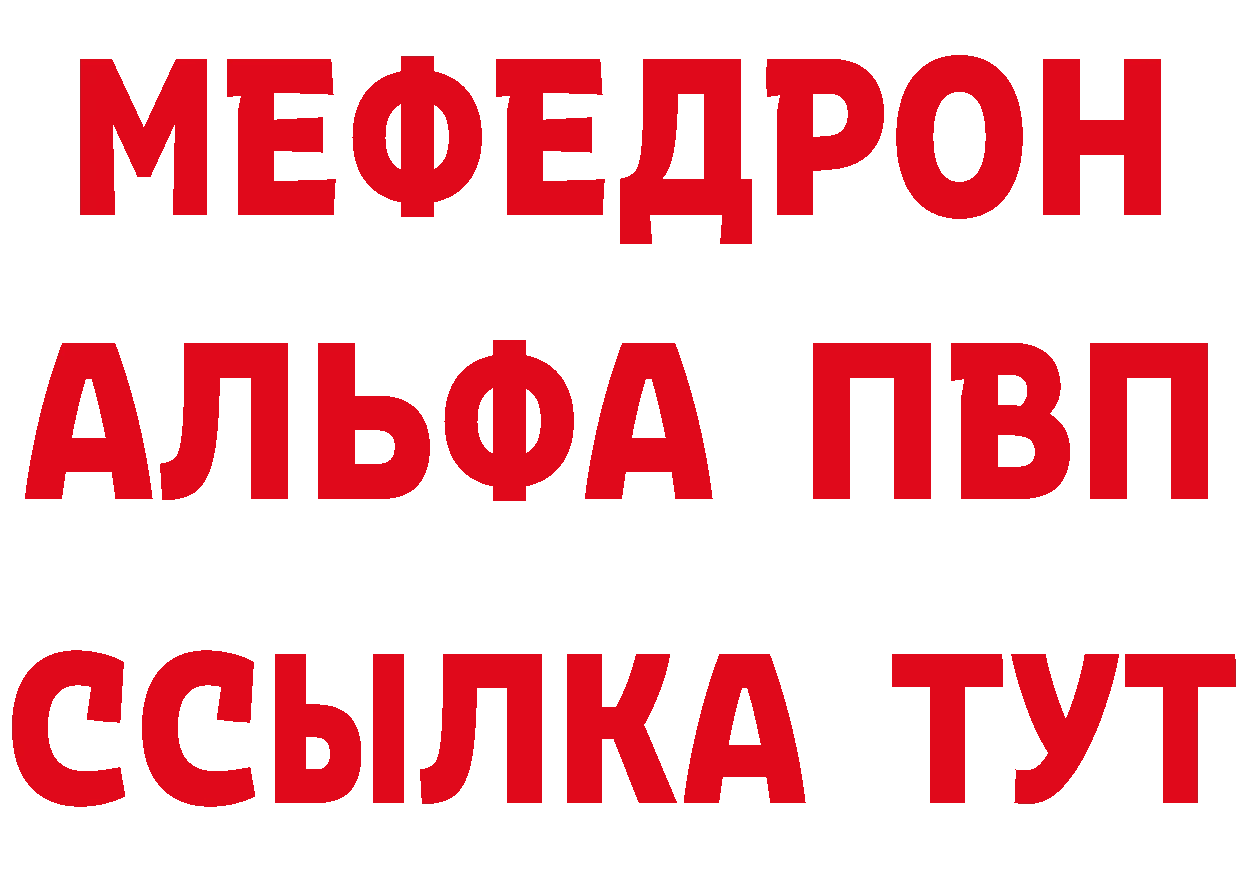 МЕФЕДРОН
АЛЬФА ПВП
ССЫЛКА ТУТ